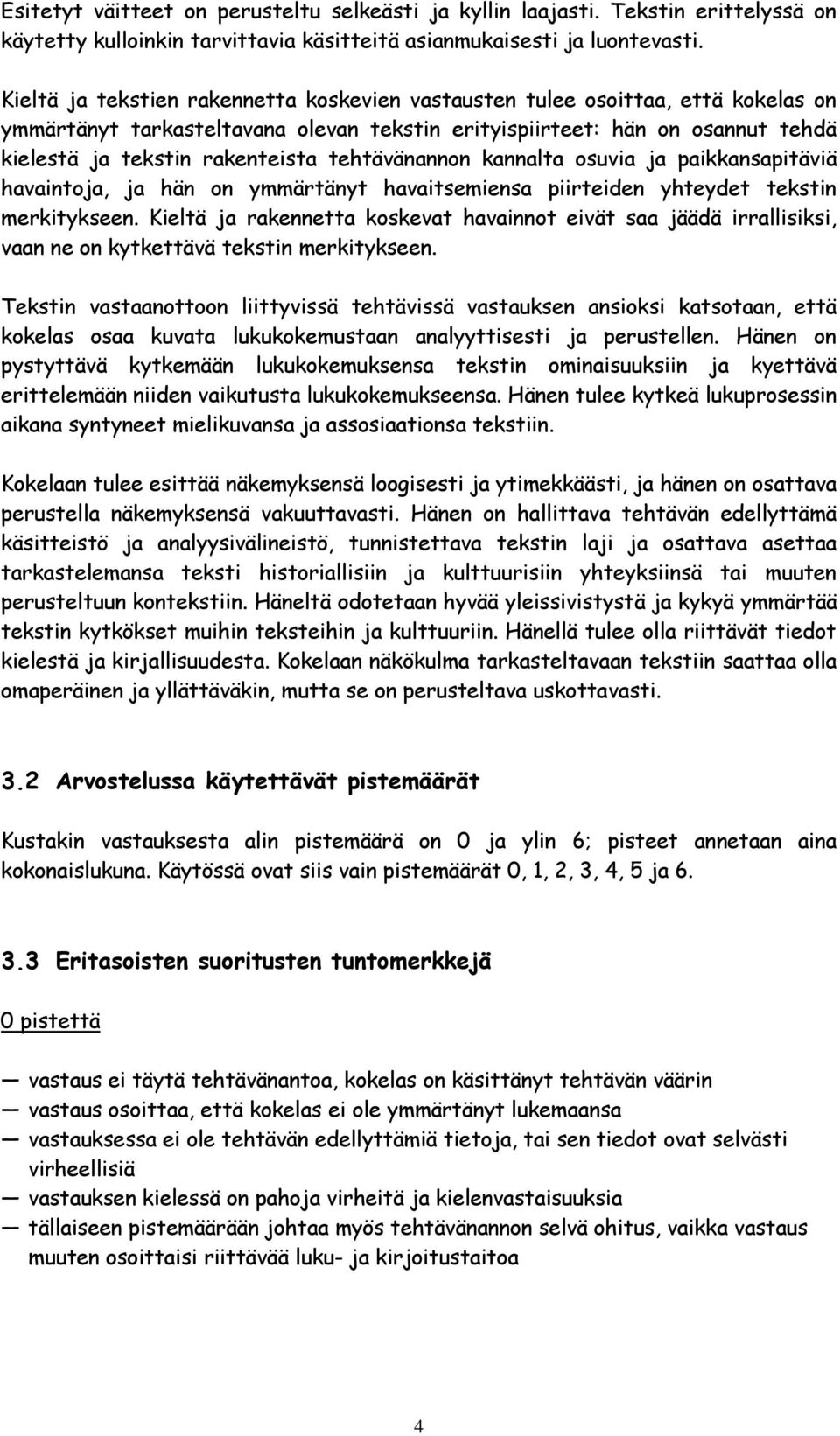 Esitetyt väitteet on perusteltu selkeästi ja kyllin laajasti. Tekstin erittelyssä on käytetty kulloinkin tarvittavia käsitteitä asianmukaisesti ja luontevasti.

Kieltä ja tekstien rakennetta koskevien vastausten tulee osoittaa, että kokelas on ymmärtänyt tarkasteltavana olevan tekstin erityispiirteet: hän on osannut tehdä kielestä ja tekstin rakenteista tehtävänannon kannalta osuvia ja paikkansapitäviä havaintoja, ja hän on ymmärtänyt havaitsemiensa piirteiden yhteydet tekstin merkitykseen. Kieltä ja rakennetta koskevat havainnot eivät saa jäädä irrallisiksi, vaan ne on kytkettävä tekstin merkitykseen.

Tekstin vastaanottoon liittyvissä tehtävissä vastauksen ansioksi katsotaan, että kokelas osaa kuvata lukukokemustaan analyyttisesti ja perustellen. Hänen on pystyttävä kytkemään lukukokemuksensa tekstin ominaisuuksiin ja kyettävä erittelemään niiden vaikutusta lukukokemukseensa. Hänen tulee kytkeä lukuprosessin aikana syntyneet mielikuvansa ja assosiaationsa tekstiin.

Kokelaan tulee esittää näkemyksensä loogisesti ja ytimekkäästi, ja hänen on osattava perustella näkemyksensä vakuuttavasti. Hänen on hallittava tehtävän edellyttämä käsitteistö ja analyysivälineistö, tunnistettava tekstin laji ja osattava asettaa tarkastelemansa teksti historiallisiin ja kulttuurisiin yhteyksiinsä tai muuten perusteltuun kontekstiin. Häneltä odotetaan hyvää yleissivistystä ja kykyä ymmärtää tekstin kytkökset muihin teksteihin ja kulttuuriin. Hänellä tulee olla riittävät tiedot kielestä ja kirjallisuudesta. Kokelaan näkökulma tarkasteltavaan tekstiin saattaa olla omaperäinen ja yllättäväkin, mutta se on perusteltava uskottavasti.

3.2 Arvostelussa käytettävät pistemäärät

Kustakin vastauksesta alin pistemäärä on 0 ja ylin 6; pisteet annetaan aina kokonaislukuna. Käytössä ovat siis vain pistemäärät 0, 1, 2, 3, 4, 5 ja 6.

3.3 Eritasoisten suoritusten tuntomerkkejä

0 pistettä

— vastaus ei täytä tehtävänantoa, kokelas on käsittänyt tehtävän väärin
— vastaus osoittaa, että kokelas ei ole ymmärtänyt lukemaansa
— vastauksessa ei ole tehtävän edellyttämiä tietoja, tai sen tiedot ovat selvästi virheellisiä
— vastauksen kielessä on pahoja virheitä ja kielenvastaisuuksia
— tällaiseen pistemäärään johtaa myös tehtävänannon selvä ohitus, vaikka vastaus muuten osoittaisi riittävää luku- ja kirjoitustaitoa

4